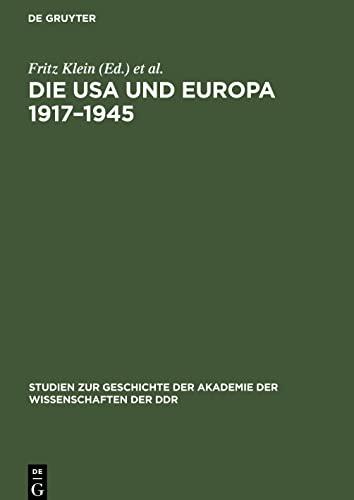 DE GRUYTER

Fritz Klein (Ed.) et al.

DIE USA UND EUROPA 1917–1945

STUDIEN ZUR GESCHICHTE DER AKADEMIE DER WISSENSCHAFTEN DER DDR

DE G